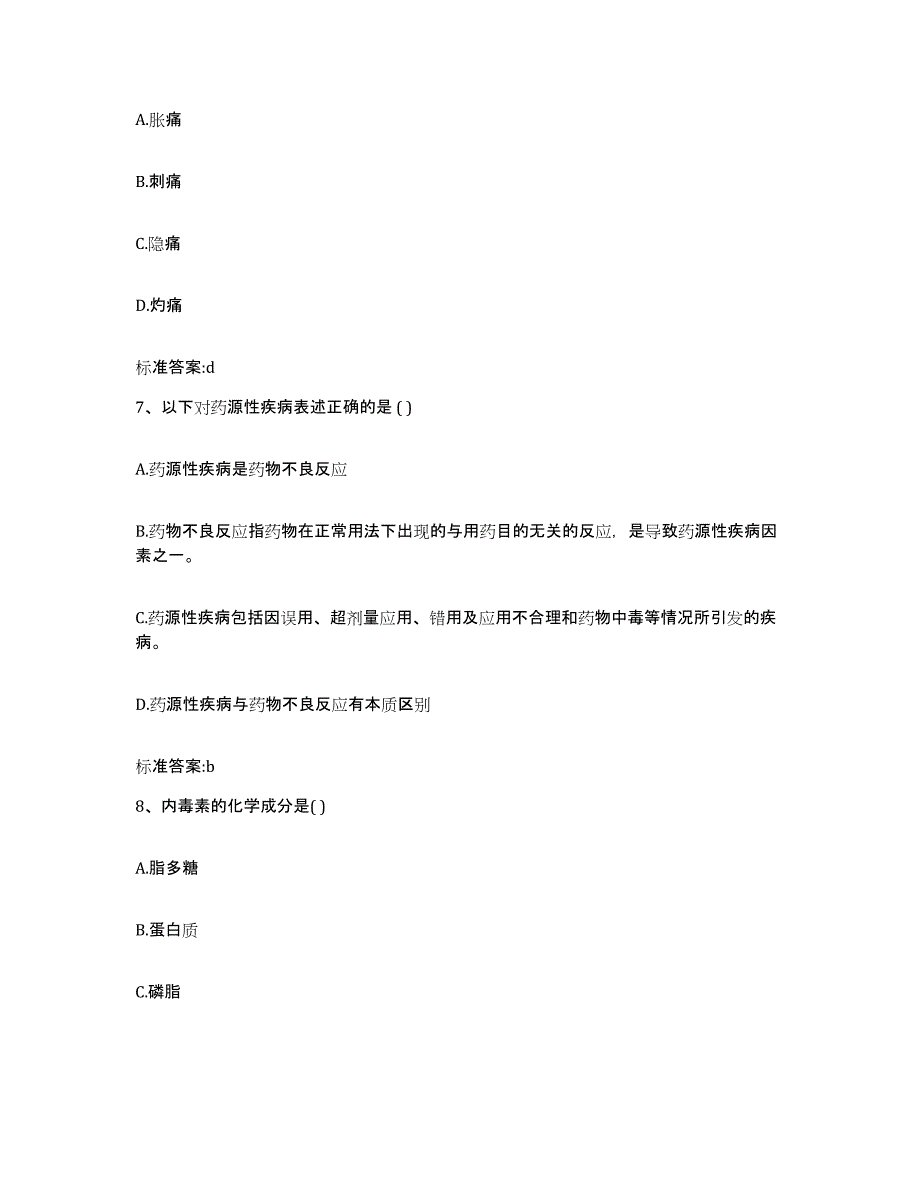 A.胀痛

B.刺痛

C.隐痛

D.灼痛

标准答案:d

7、以下对药源性疾病表述正确的是 ( )

A.药源性疾病是药物不良反应

B.药物不良反应指药物在正常用法下出现的与用药目的无关的反应，是导致药源性疾病因素之一。

C.药源性疾病包括因误用、超剂量应用、错用及应用不合理和药物中毒等情况所引发的疾病。

D.药源性疾病与药物不良反应有本质区别

标准答案:b

8、内毒素的化学成分是( )

A.脂多糖

B.蛋白质

C.磷脂